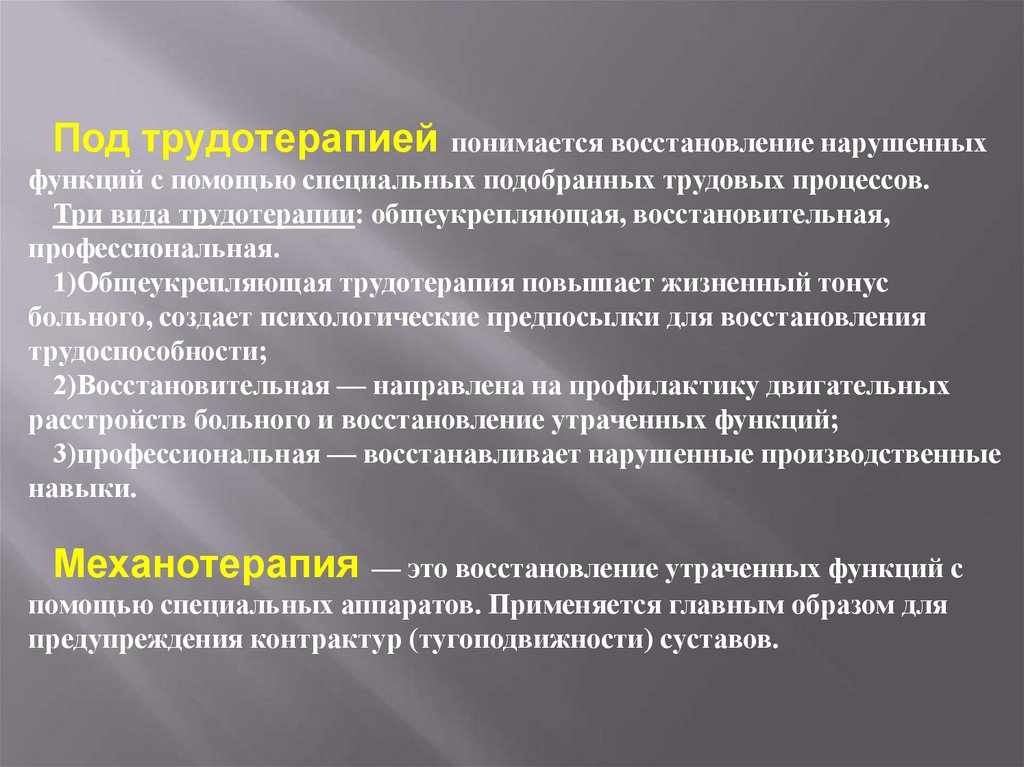 Под трудотерапией понимается восстановление нарушенных функций с помощью специальных подобранных трудовых процессов.

Три вида трудотерапии: общеукрепляющая, восстановительная, профессиональная.

1)Общеукрепляющая трудотерапия повышает жизненный тонус больного, создает психологические предпосылки для восстановления трудоспособности;

2)Восстановительная — направлена на профилактику двигательных расстройств больного и восстановление утраченных функций;

3)профессиональная — восстанавливает нарушенные производственные навыки.

Механотерапия — это восстановление утраченных функций с помощью специальных аппаратов. Применяется главным образом для предупреждения контрактур (тугоподвижности) суставов.